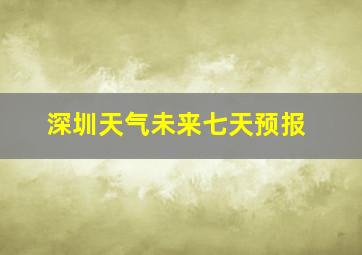 深圳天气未来七天预报